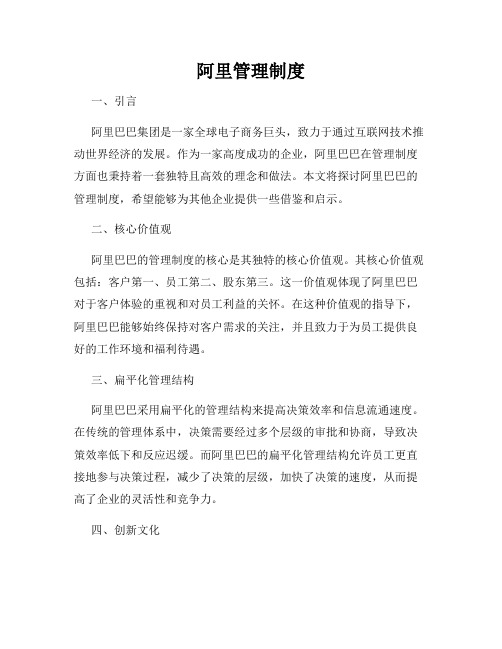 阿里管理制度

一、引言

阿里巴巴集团是一家全球电子商务巨头，致力于通过互联网技术推动世界经济的发展。作为一家高度成功的企业，阿里巴巴在管理制度方面也秉持着一套独特且高效的理念和做法。本文将探讨阿里巴巴的管理制度，希望能够为其他企业提供一些借鉴和启示。

二、核心价值观

阿里巴巴的管理制度的核心是其独特的核心价值观。其核心价值观包括：客户第一、员工第二、股东第三。这一价值观体现了阿里巴巴对于客户体验的重视和对员工利益的关怀。在这种价值观的指导下，阿里巴巴能够始终保持对客户需求的关注，并且致力于为员工提供良好的工作环境和福利待遇。

三、扁平化管理结构

阿里巴巴采用扁平化的管理结构来提高决策效率和信息流通速度。在传统的管理体系中，决策需要经过多个层级的审批和协商，导致决策效率低下和反应迟缓。而阿里巴巴的扁平化管理结构允许员工更直接地参与决策过程，减少了决策的层级，加快了决策的速度，从而提高了企业的灵活性和竞争力。

四、创新文化